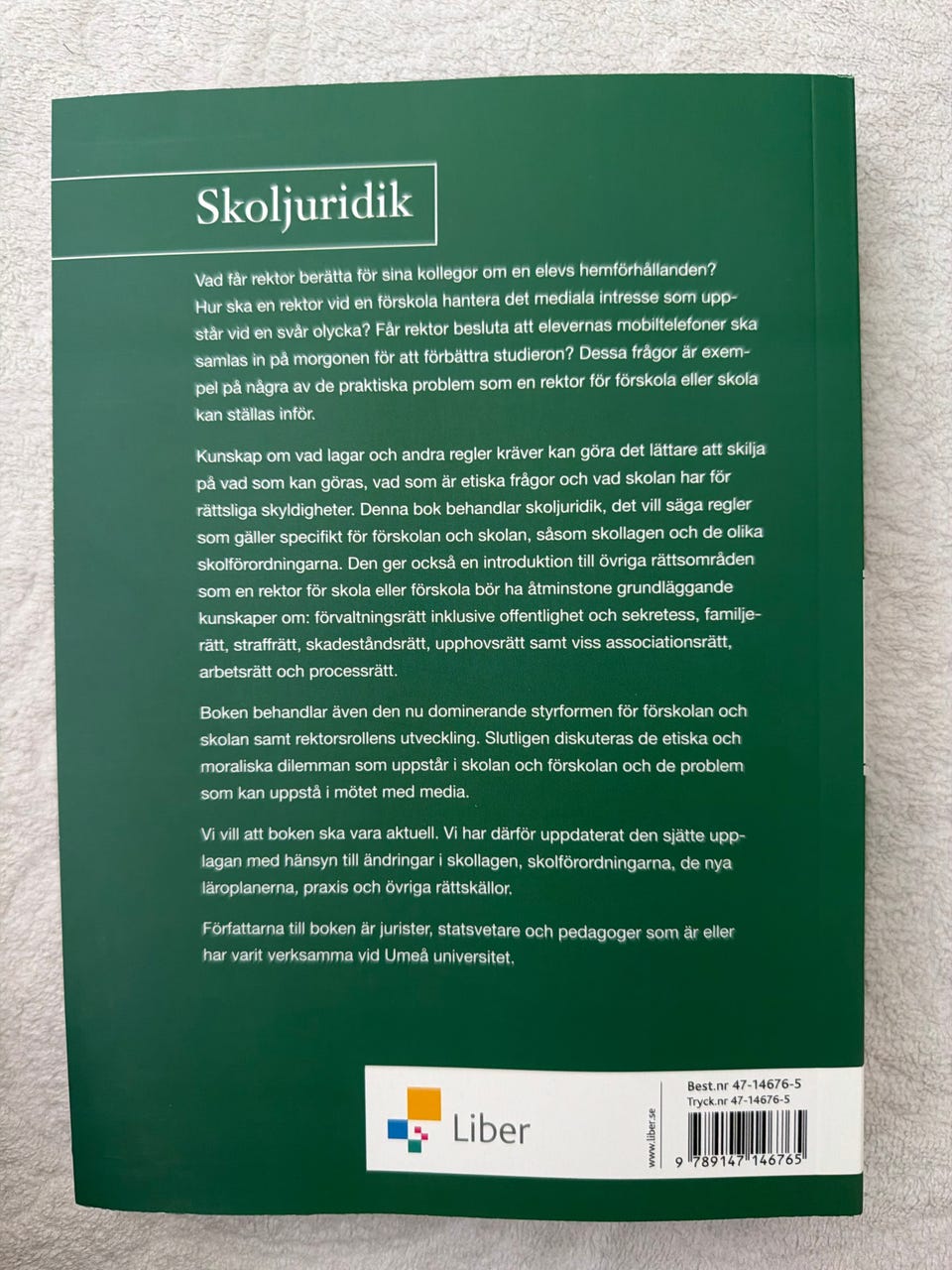 Skoljuridik

Vad får rektor berätta för sina kollegor om en elevs hemförhållanden? Hur ska en rektor vid en förskola hantera det mediala intresse som uppstår vid en svår olycka? Får rektor besluta att elevernas mobiltelefoner ska samlas in på morgonen för att förbättra studieron? Dessa frågor är exempel på några av de praktiska problem som en rektor för förskola eller skola kan ställas inför.

Kunskap om vad lagar och andra regler kräver kan göra det lättare att skilja på vad som kan göras, vad som är etiska frågor och vad skolan har för rättsliga skyldigheter. Denna bok behandlar skoljuridik, det vill säga regler som gäller specifikt för förskolan och skolan, såsom skollagen och de olika skolförordningarna. Den ger också en introduktion till övriga rättsområden som en rektor för skola eller förskola bör ha åtminstone grundläggande kunskaper om: förvaltningsrätt inklusive offentlighet och sekretess, familjerätt, straffrätt, skadeståndsrätt, upphovsrätt samt viss associationsrätt, arbetsrätt och processrätt.

Boken behandlar även den nu dominerande styrformen för förskolan och skolan samt rektorsrollens utveckling. Slutligen diskuteras de etiska och moraliska dilemman som uppstår i skolan och förskolan och de problem som kan uppstå i mötet med media.

Vi vill att boken ska vara aktuell. Vi har därför uppdaterat den sjätte upplagan med hänsyn till ändringar i skollagen, skolförordningarna, de nya läroplanerna, praxis och övriga rättskällor.

Författarna till boken är jurister, statsvetare och pedagoger som är eller har varit verksamma vid Umeå universitet.

Liber

www.liber.se

Best.nr 47-14676-5
Tryck.nr 47-14676-5

9 789147 146765